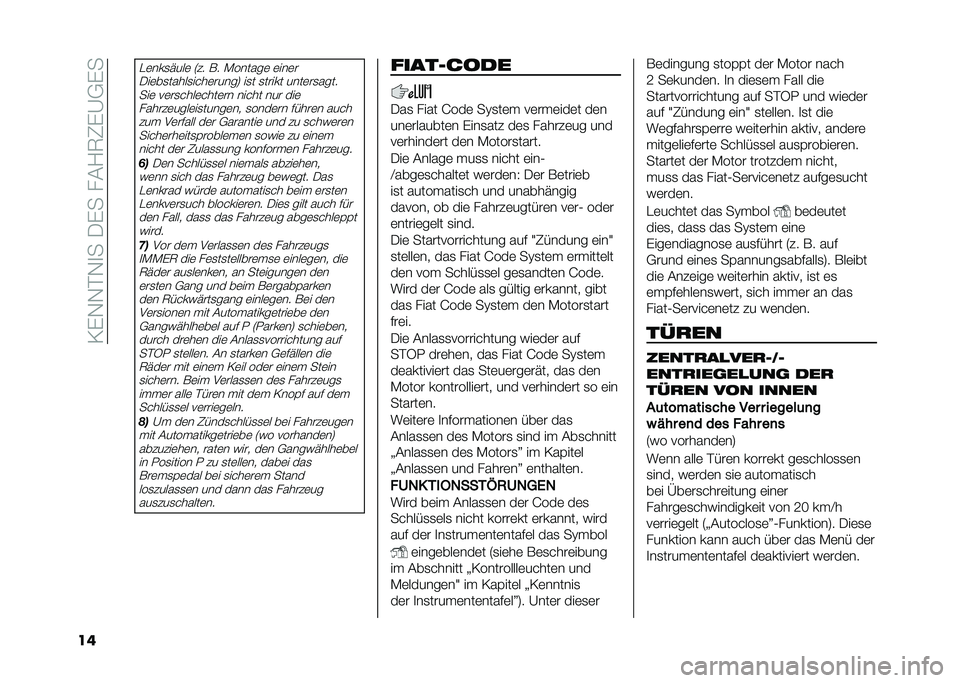 KENNTNIS DES FAHRZEUGES

Lenksäule (z. B. Montage einer Diebstahlsicherung) ist strikt untersagt. Sie verschlechtern nicht nur die Fahrzeugleistungen, sondern führen auch zum Verfall der Garantie und zu schweren Sicherheitsproblemen sowie zu einem nicht der Zulassung konformen Fahrzeug.
6) Den Schlüssel niemals abziehen, wenn sich das Fahrzeug bewegt. Das Lenkrad würde automatisch beim ersten Lenkversuch blockieren. Dies gilt auch für den Fall, dass das Fahrzeug abgeschleppt wird.
7) Vor dem Verlassen des Fahrzeugs IMMER die Feststellbremse einlegen, die Räder auslenken, an Steigungen den ersten Gang und beim Bergabparken den Rückwärtsgang einlegen. Bei den Versionen mit Automatikgetriebe den Gangwählhebel auf P (Parken) schieben, durch drehen die Anlassvorrichtung auf STOP stellen. An starken Gefällen die Räder mit einem Keil oder einem Stein sichern. Beim Verlassen des Fahrzeugs immer alle Türen mit dem Knopf auf dem Schlüssel verriegeln.
8) Um den Zündschlüssel bei Fahrzeugen mit Automatikgetriebe (wo vorhanden) abzuziehen, raten wir, den Gangwählhebel in Position P zu stellen, dabei das Bremspedal bei sicherem Stand loszulassen und dann das Fahrzeug auszuschalten.

FIAT-CODE

Das Fiat Code System vermeidet den unerlaubten Einsatz des Fahrzeug und verhindert den Motorstart.
Die Anlage muss nicht ein-/abgeschaltet werden: Der Betrieb ist automatisch und unabhängig davon, ob die Fahrzeugtüren ver- oder entriegelt sind.
Die Startvorrichtung auf "Zündung ein" stellen, das Fiat Code System ermittelt den vom Schlüssel gesandten Code. Wird der Code als gültig erkannt, gibt das Fiat Code System den Motorstart frei.
Die Anlassvorrichtung wieder auf STOP drehen, das Fiat Code System deaktiviert das Steuergerät, das den Motor kontrolliert, und verhindert so ein Starten.
Weitere Informationen über das Anlassen des Motors sind im Abschnitt „Anlassen des Motors” im Kapitel „Anlassen und Fahren” enthalten.
FUNKTIONSSTÖRUNGEN
Wird beim Anlassen der Code des Schlüssels nicht korrekt erkannt, wird auf der Instrumententafel das Symbol eingeblendet (siehe Beschreibung im Abschnitt „Kontrollleuchten und Meldungen" im Kapitel „Kenntnis der Instrumententafel”). Unter dieser Bedingung stoppt der Motor nach 2 Sekunden. In diesem Fall die Startvorrichtung auf STOP und wieder auf "Zündung ein" stellen. Ist die Wegfahrsperre weiterhin aktiv, andere mitgelieferte Schlüssel ausprobieren. Startet der Motor trotzdem nicht, muss das Fiat-Servicenetz aufgesucht werden.
Leuchtet das Symbol bedeutet dies, dass das System eine Eigendiagnose ausführt (z. B. auf Grund eines Spannungsabfalls). Bleibt die Anzeige weiterhin aktiv, ist es empfehlenswert, sich immer an das Fiat-Servicenetz zu wenden.

TÜREN

ZENTRALVER-/-ENTRIEGELUNG DER TÜREN VON INNEN
Automatische Verriegelung während des Fahrens
(wo vorhanden)
Wenn alle Türen korrekt geschlossen sind, werden sie automatisch bei Überschreitung einer Fahrgeschwindigkeit von 20 km/h verriegelt („Autoclose”-Funktion). Diese Funktion kann auch über das Menü der Instrumententafel deaktiviert werden.

14

carmanualsonline.info